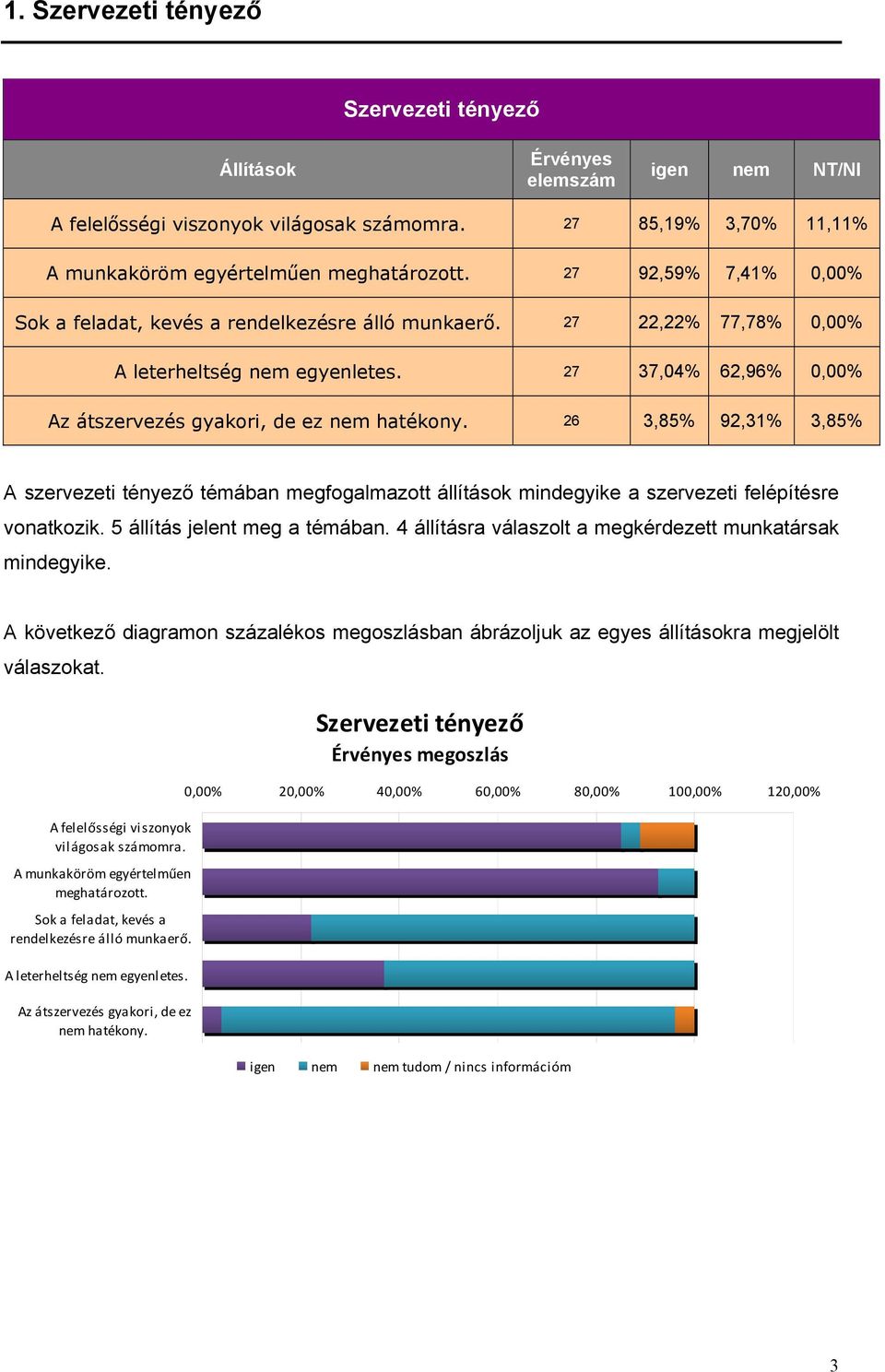 1. Szervezeti tényező

Szervezeti tényező

| Állítások | Érvényes elemszám | igen | nem | NT/NI |
|---|---|---|---|---|
| A felelősségi viszonyok világosak számomra. | 27 | 85,19% | 3,70% | 11,11% |
| A munkaköröm egyértelműen meghatározott. | 27 | 92,59% | 7,41% | 0,00% |
| Sok a feladat, kevés a rendelkezésre álló munkaerő. | 27 | 22,22% | 77,78% | 0,00% |
| A leterheltség nem egyenletes. | 27 | 37,04% | 62,96% | 0,00% |
| Az átszervezés gyakori, de ez nem hatékony. | 26 | 3,85% | 92,31% | 3,85% |

A szervezeti tényező témában megfogalmazott állítások mindegyike a szervezeti felépítésre vonatkozik. 5 állítás jelent meg a témában. 4 állításra válaszolt a megkérdezett munkatársak mindegyike.

A következő diagramon százalékos megoszlásban ábrázoljuk az egyes állításokra megjelölt válaszokat.

Szervezeti tényező
Érvényes megoszlás

0,00% 20,00% 40,00% 60,00% 80,00% 100,00% 120,00%

A felelősségi viszonyok világosak számomra.
A munkaköröm egyértelműen meghatározott.
Sok a feladat, kevés a rendelkezésre álló munkaerő.
A leterheltség nem egyenletes.
Az átszervezés gyakori, de ez nem hatékony.

igen nem nem tudom / nincs információm

3